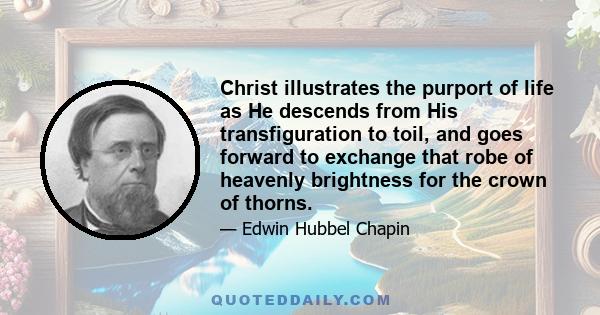 Christ illustrates the purport of life as He descends from His transfiguration to toil, and goes forward to exchange that robe of heavenly brightness for the crown of thorns.

— Edwin Hubbel Chapin

QUOTEDDAILY.COM